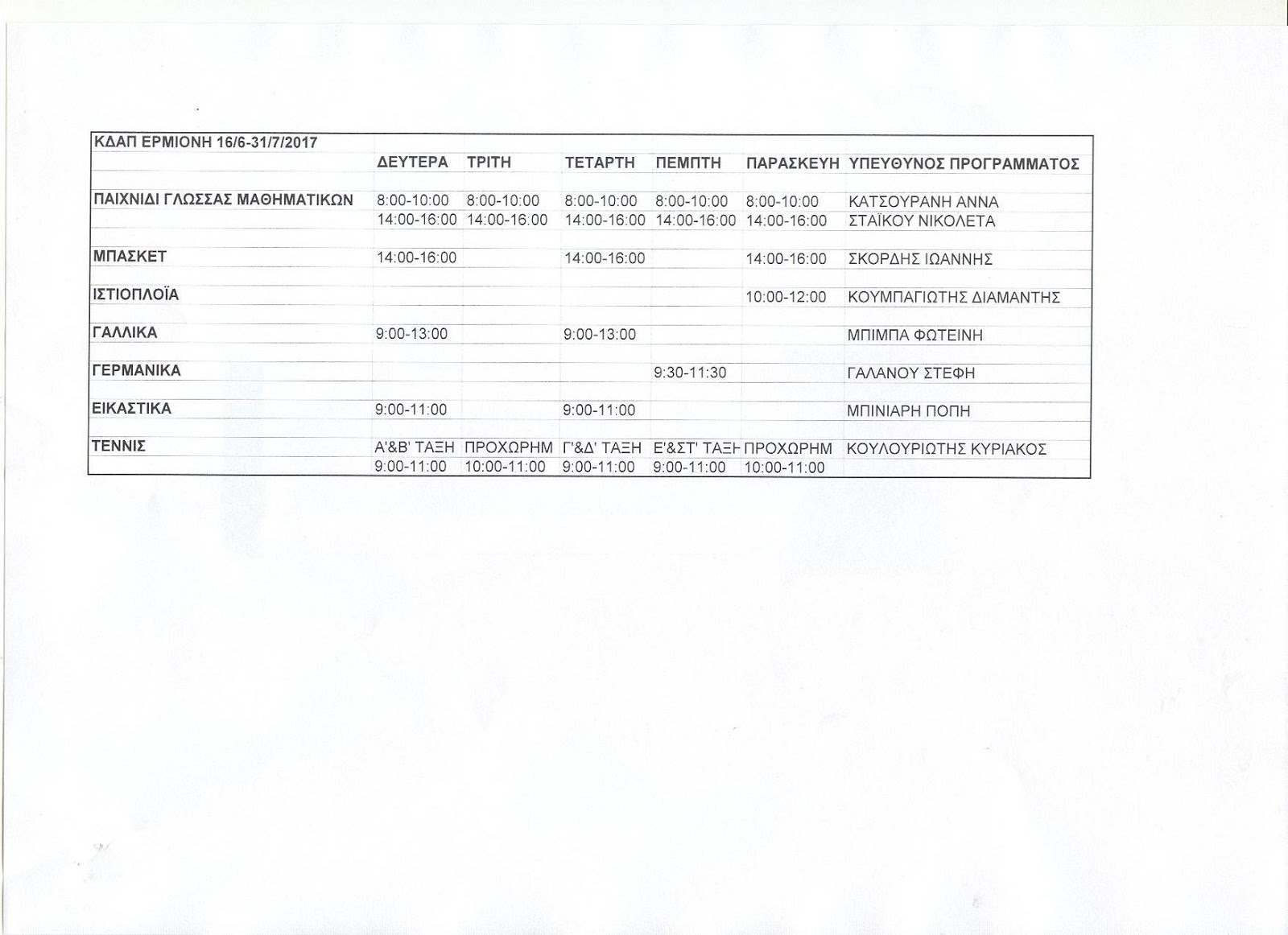 | ΚΔΑΠ ΕΡΜΙΟΝΗ 16/6-31/7/2017 | | | | | | |
|---|---|---|---|---|---|---|
| | ΔΕΥΤΕΡΑ | ΤΡΙΤΗ | ΤΕΤΑΡΤΗ | ΠΕΜΠΤΗ | ΠΑΡΑΣΚΕΥΗ | ΥΠΕΥΘΥΝΟΣ ΠΡΟΓΡΑΜΜΑΤΟΣ |
| ΠΑΙΧΝΙΔΙ ΓΛΩΣΣΑΣ ΜΑΘΗΜΑΤΙΚΩΝ | 8:00-10:00 | 8:00-10:00 | 8:00-10:00 | 8:00-10:00 | 8:00-10:00 | ΚΑΤΣΟΥΡΑΝΗ ΑΝΝΑ |
| | 14:00-16:00 | 14:00-16:00 | 14:00-16:00 | 14:00-16:00 | 14:00-16:00 | ΣΤΑΪΚΟΥ ΝΙΚΟΛΕΤΑ |
| ΜΠΑΣΚΕΤ | 14:00-16:00 | | 14:00-16:00 | | 14:00-16:00 | ΣΚΟΡΔΗΣ ΙΩΑΝΝΗΣ |
| ΙΣΤΙΟΠΛΟΪΑ | | | | | 10:00-12:00 | ΚΟΥΜΠΑΓΙΩΤΗΣ ΔΙΑΜΑΝΤΗΣ |
| ΓΑΛΛΙΚΑ | 9:00-13:00 | | 9:00-13:00 | | | ΜΠΙΜΠΑ ΦΩΤΕΙΝΗ |
| ΓΕΡΜΑΝΙΚΑ | | | | 9:30-11:30 | | ΓΑΛΑΝΟΥ ΣΤΕΦΗ |
| ΕΙΚΑΣΤΙΚΑ | 9:00-11:00 | | 9:00-11:00 | | | ΜΠΙΝΙΑΡΗ ΠΟΠΗ |
| ΤΕΝΝΙΣ | Α'&Β' ΤΑΞΗ | ΠΡΟΧΩΡΗΜ | Γ'&Δ' ΤΑΞΗ | Ε'&ΣΤ' ΤΑΞΗ | ΠΡΟΧΩΡΗΜ | ΚΟΥΛΟΥΡΙΩΤΗΣ ΚΥΡΙΑΚΟΣ |
| | 9:00-11:00 | 10:00-11:00 | 9:00-11:00 | 9:00-11:00 | 10:00-11:00 | |